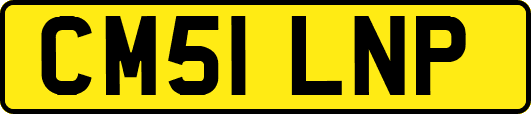 CM51 LNP